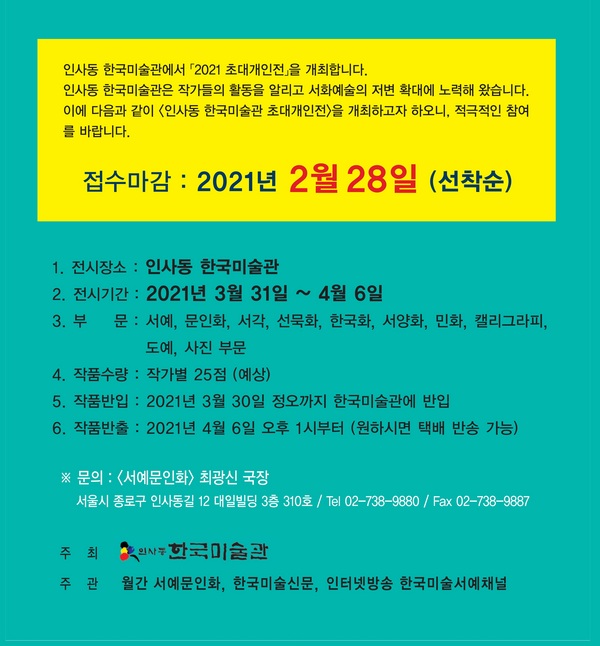 인사동 한국미술관에서 「2021 초대개인전」을 개최합니다.
인사동 한국미술관은 작가들의 활동을 알리고 서화예술의 저변 확대에 노력해 왔습니다. 이에 다음과 같이 〈인사동 한국미술관 초대개인전〉을 개최하고자 하오니, 적극적인 참여를 바랍니다.

접수마감 : 2021년 2월 28일 (선착순)

1. 전시장소 : 인사동 한국미술관
2. 전시기간 : 2021년 3월 31일 ~ 4월 6일
3. 부 문 : 서예, 문인화, 서각, 선묵화, 한국화, 서양화, 민화, 캘리그라피, 도예, 사진 부문
4. 작품수량 : 작가별 25점 (예상)
5. 작품반입 : 2021년 3월 30일 정오까지 한국미술관에 반입
6. 작품반출 : 2021년 4월 6일 오후 1시부터 (원하시면 택배 반송 가능)

※ 문의 : 〈서예문인화〉 최광신 국장
서울시 종로구 인사동길 12 대일빌딩 3층 310호 / Tel 02-738-9880 / Fax 02-738-9887

주 최 인사동 한국미술관
주 관 월간 서예문인화, 한국미술신문, 인터넷방송 한국미술서예채널